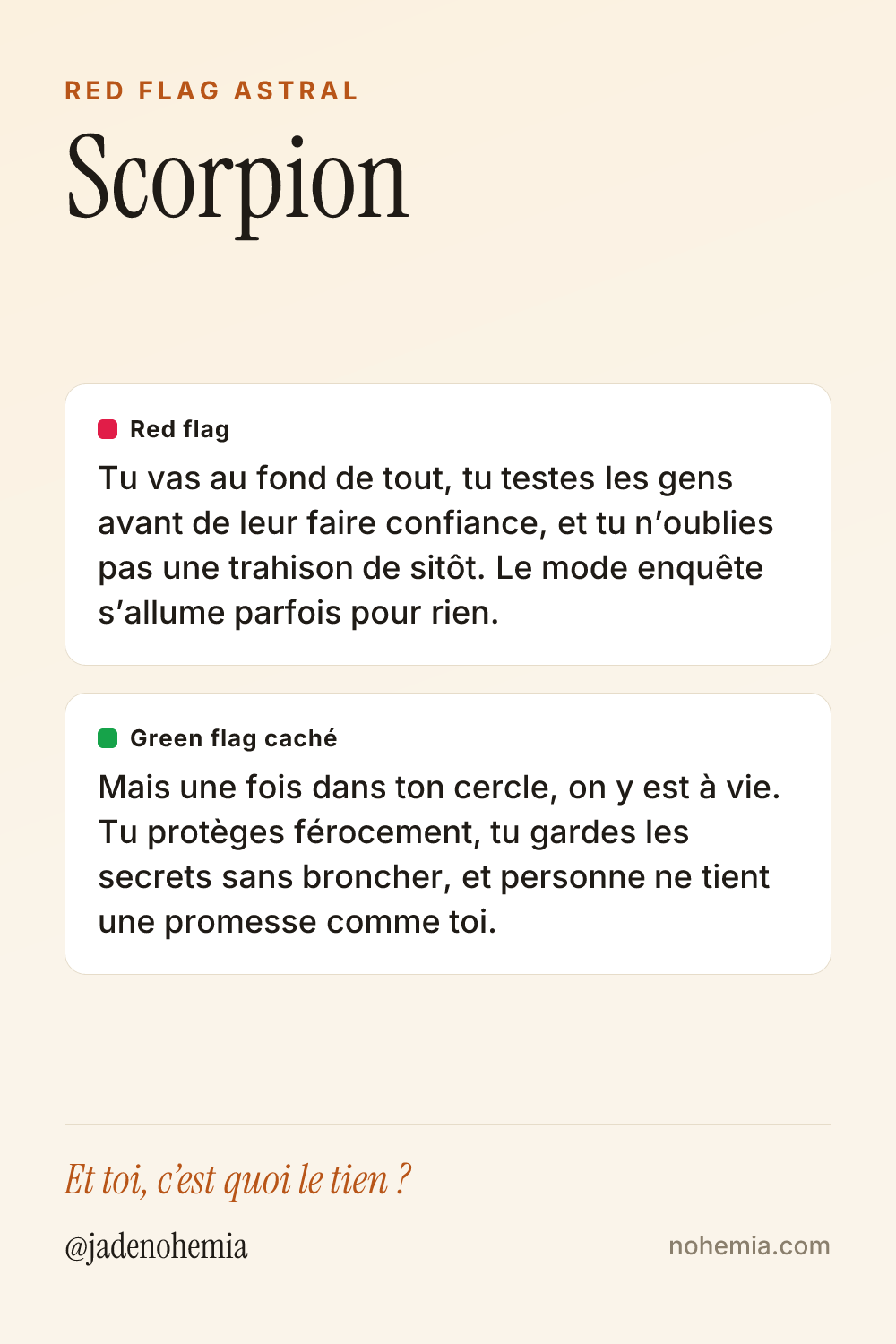 RED FLAG ASTRAL

Scorpion

Red flag

Tu vas au fond de tout, tu testes les gens avant de leur faire confiance, et tu n’oublies pas une trahison de sitôt. Le mode enquête s’allume parfois pour rien.

Green flag caché

Mais une fois dans ton cercle, on y est à vie. Tu protèges férocement, tu gardes les secrets sans broncher, et personne ne tient une promesse comme toi.

Et toi, c’est quoi le tien ?

@jadenohemia

nohemia.com